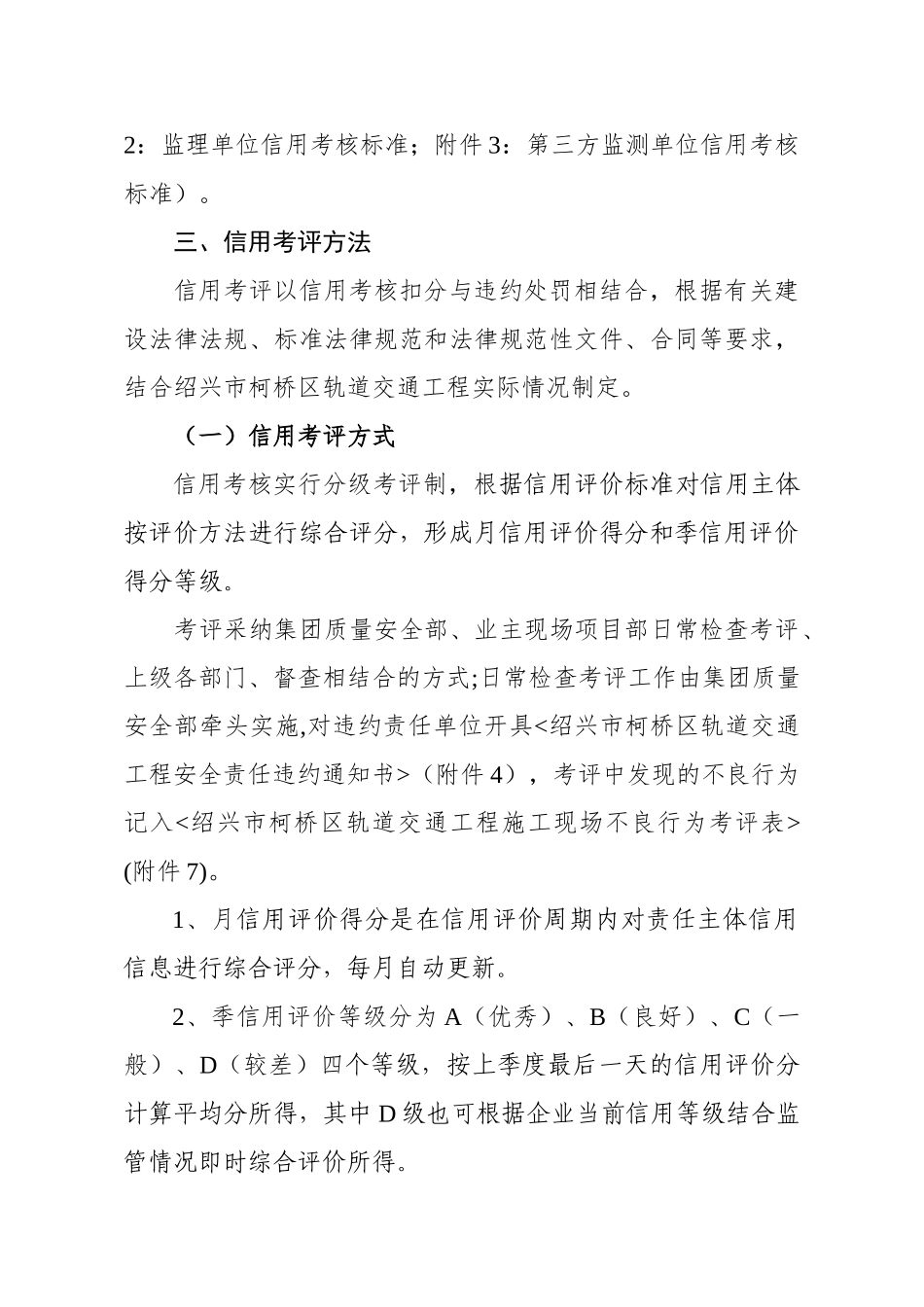 2：监理单位信用考核标准；附件 3：第三方监测单位信用考核标准）。

三、信用考评方法

信用考评以信用考核扣分与违约处罚相结合，根据有关建设法律法规、标准法律规范和法律规范性文件、合同等要求，结合绍兴市柯桥区轨道交通工程实际情况制定。

（一）信用考评方式

信用考核实行分级考评制，根据信用评价标准对信用主体按评价方法进行综合评分，形成月信用评价得分和季信用评价得分等级。

考评采纳集团质量安全部、业主现场项目部日常检查考评、上级各部门、督查相结合的方式;日常检查考评工作由集团质量安全部牵头实施,对违约责任单位开具<绍兴市柯桥区轨道交通工程安全责任违约通知书>（附件 4），考评中发现的不良行为记入<绍兴市柯桥区轨道交通工程施工现场不良行为考评表>(附件 7)。

1、月信用评价得分是在信用评价周期内对责任主体信用信息进行综合评分，每月自动更新。

2、季信用评价等级分为 A（优秀）、B（良好）、C（一般）、D（较差）四个等级，按上季度最后一天的信用评价分计算平均分所得，其中 D 级也可根据企业当前信用等级结合监管情况即时综合评价所得。